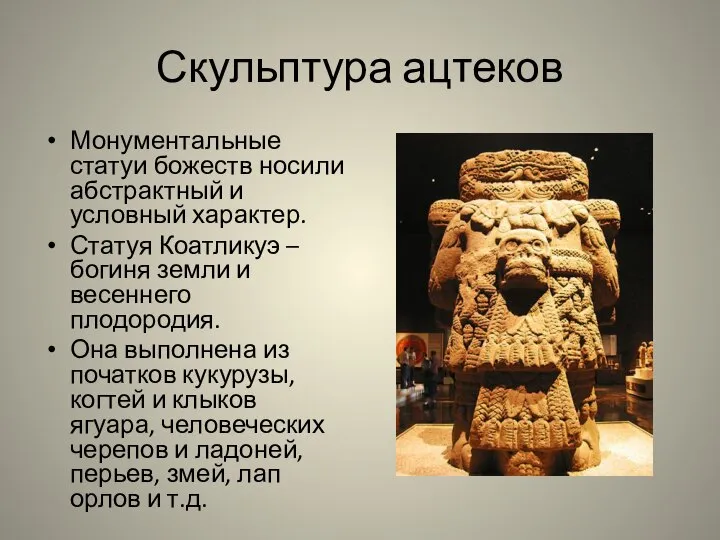 Скульптура ацтеков

• Монументальные статуи божеств носили абстрактный и условный характер.
• Статуя Коатликуэ – богиня земли и весеннего плодородия.
• Она выполнена из початков кукурузы, когтей и клыков ягуара, человеческих черепов и ладоней, перьев, змей, лап орлов и т.д.